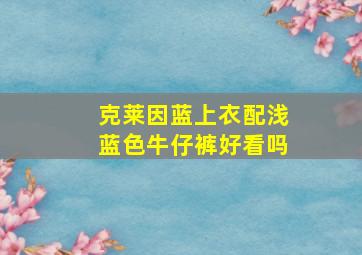 克莱因蓝上衣配浅蓝色牛仔裤好看吗